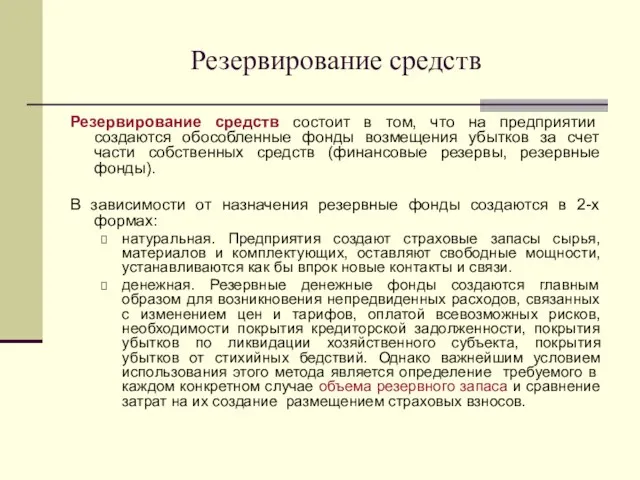 Резервирование средств

Резервирование средств состоит в том, что на предприятии создаются обособленные фонды возмещения убытков за счет части собственных средств (финансовые резервы, резервные фонды).

В зависимости от назначения резервные фонды создаются в 2-х формах:

натуральная. Предприятия создают страховые запасы сырья, материалов и комплектующих, оставляют свободные мощности, устанавливаются как бы впрок новые контакты и связи.

денежная. Резервные денежные фонды создаются главным образом для возникновения непредвиденных расходов, связанных с изменением цен и тарифов, оплатой всевозможных рисков, необходимости покрытия кредиторской задолженности, покрытия убытков по ликвидации хозяйственного субъекта, покрытия убытков от стихийных бедствий. Однако важнейшим условием использования этого метода является определение требуемого в каждом конкретном случае объема резервного запаса и сравнение затрат на их создание размещением страховых взносов.